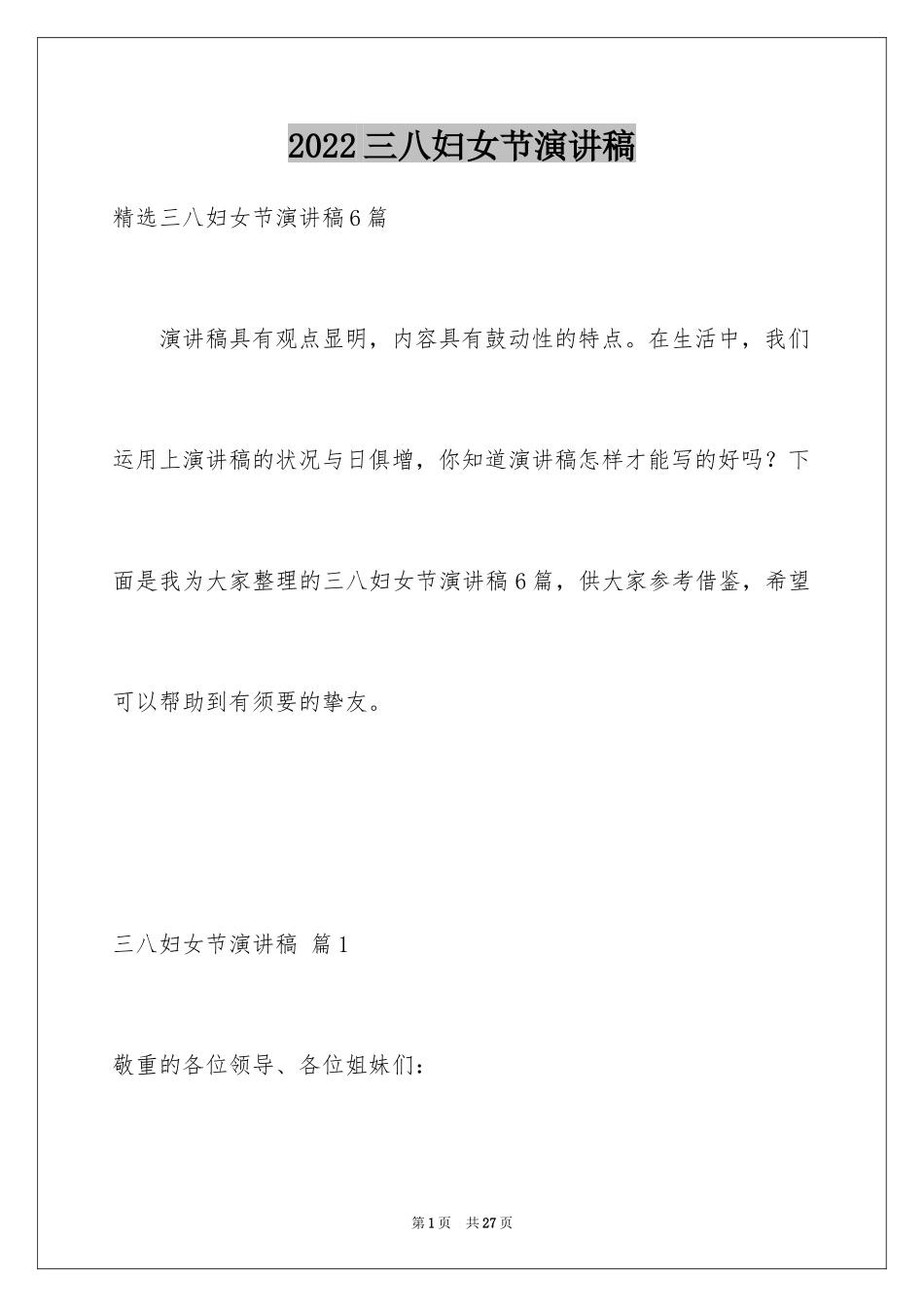 2022三八妇女节演讲稿

精选三八妇女节演讲稿6篇

演讲稿具有观点显明，内容具有鼓动性的特点。在生活中，我们运用上演讲稿的状况与日俱增，你知道演讲稿怎样才能写的好吗？下面是我为大家整理的三八妇女节演讲稿6篇，供大家参考借鉴，希望可以帮助到有须要的挚友。

三八妇女节演讲稿 篇1

敬重的各位领导、各位姐妹们：

第1页 共27页